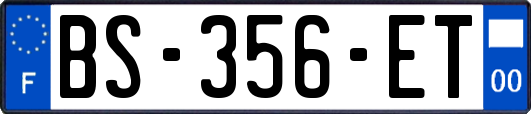 F
BS-356-ET
00